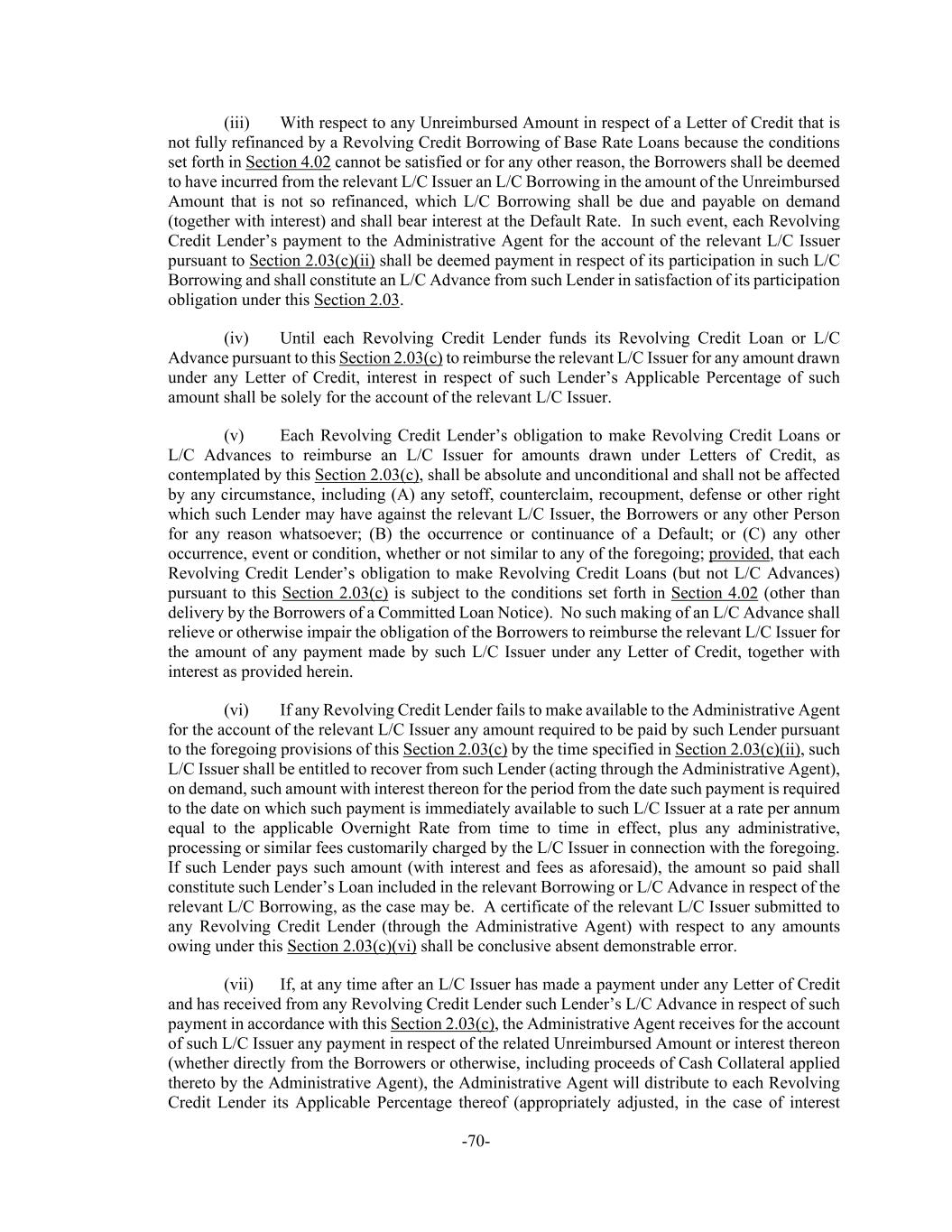 (iii) With respect to any Unreimbursed Amount in respect of a Letter of Credit that is not fully refinanced by a Revolving Credit Borrowing of Base Rate Loans because the conditions set forth in Section 4.02 cannot be satisfied or for any other reason, the Borrowers shall be deemed to have incurred from the relevant L/C Issuer an L/C Borrowing in the amount of the Unreimbursed Amount that is not so refinanced, which L/C Borrowing shall be due and payable on demand (together with interest) and shall bear interest at the Default Rate. In such event, each Revolving Credit Lender's payment to the Administrative Agent for the account of the relevant L/C Issuer pursuant to Section 2.03(c)(ii) shall be deemed payment in respect of its participation in such L/C Borrowing and shall constitute an L/C Advance from such Lender in satisfaction of its participation obligation under this Section 2.03.

(iv) Until each Revolving Credit Lender funds its Revolving Credit Loan or L/C Advance pursuant to this Section 2.03(c) to reimburse the relevant L/C Issuer for any amount drawn under any Letter of Credit, interest in respect of such Lender's Applicable Percentage of such amount shall be solely for the account of the relevant L/C Issuer.

(v) Each Revolving Credit Lender's obligation to make Revolving Credit Loans or L/C Advances to reimburse an L/C Issuer for amounts drawn under Letters of Credit, as contemplated by this Section 2.03(c), shall be absolute and unconditional and shall not be affected by any circumstance, including (A) any setoff, counterclaim, recoupment, defense or other right which such Lender may have against the relevant L/C Issuer, the Borrowers or any other Person for any reason whatsoever; (B) the occurrence or continuance of a Default; or (C) any other occurrence, event or condition, whether or not similar to any of the foregoing; provided, that each Revolving Credit Lender's obligation to make Revolving Credit Loans (but not L/C Advances) pursuant to this Section 2.03(c) is subject to the conditions set forth in Section 4.02 (other than delivery by the Borrowers of a Committed Loan Notice). No such making of an L/C Advance shall relieve or otherwise impair the obligation of the Borrowers to reimburse the relevant L/C Issuer for the amount of any payment made by such L/C Issuer under any Letter of Credit, together with interest as provided herein.

(vi) If any Revolving Credit Lender fails to make available to the Administrative Agent for the account of the relevant L/C Issuer any amount required to be paid by such Lender pursuant to the foregoing provisions of this Section 2.03(c) by the time specified in Section 2.03(c)(ii), such L/C Issuer shall be entitled to recover from such Lender (acting through the Administrative Agent), on demand, such amount with interest thereon for the period from the date such payment is required to the date on which such payment is immediately available to such L/C Issuer at a rate per annum equal to the applicable Overnight Rate from time to time in effect, plus any administrative, processing or similar fees customarily charged by the L/C Issuer in connection with the foregoing. If such Lender pays such amount (with interest and fees as aforesaid), the amount so paid shall constitute such Lender's Loan included in the relevant Borrowing or L/C Advance in respect of the relevant L/C Borrowing, as the case may be. A certificate of the relevant L/C Issuer submitted to any Revolving Credit Lender (through the Administrative Agent) with respect to any amounts owing under this Section 2.03(c)(vi) shall be conclusive absent demonstrable error.

(vii) If, at any time after an L/C Issuer has made a payment under any Letter of Credit and has received from any Revolving Credit Lender such Lender's L/C Advance in respect of such payment in accordance with this Section 2.03(c), the Administrative Agent receives for the account of such L/C Issuer any payment in respect of the related Unreimbursed Amount or interest thereon (whether directly from the Borrowers or otherwise, including proceeds of Cash Collateral applied thereto by the Administrative Agent), the Administrative Agent will distribute to each Revolving Credit Lender its Applicable Percentage thereof (appropriately adjusted, in the case of interest

-70-